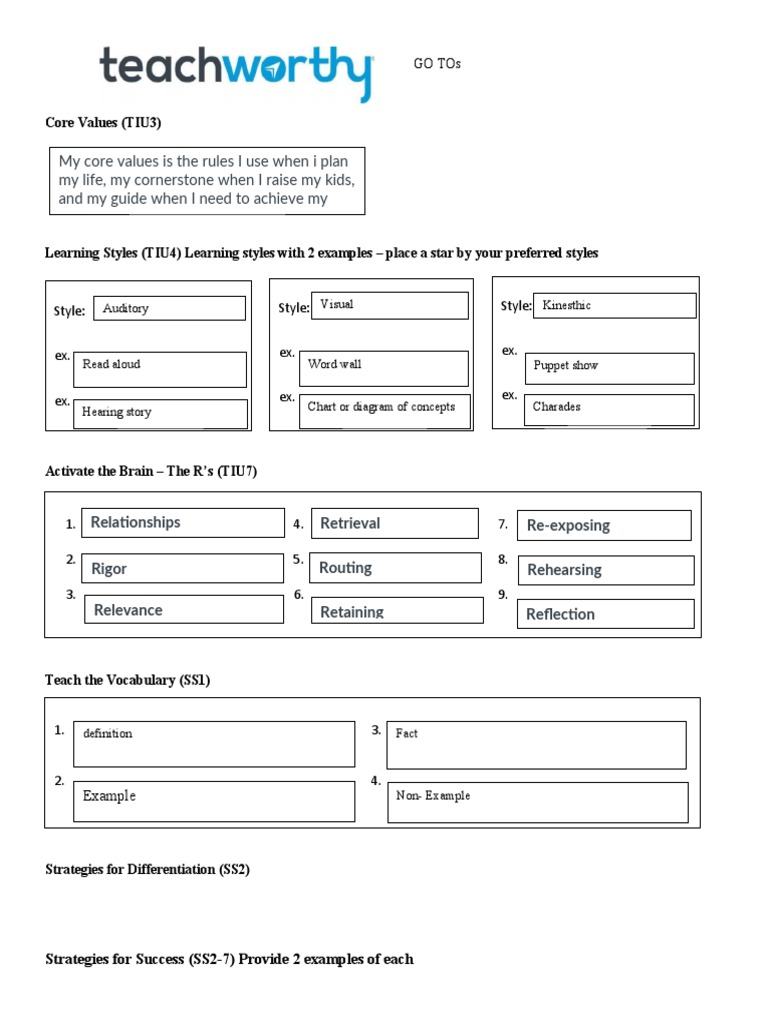 teachworthy

GO TOs

Core Values (TIU3)

My core values is the rules I use when i plan my life, my cornerstone when I raise my kids, and my guide when I need to achieve my

Learning Styles (TIU4) Learning styles with 2 examples – place a star by your preferred styles

Style: Auditory
ex. Read aloud
ex. Hearing story

Style: Visual
ex. Word wall
ex. Chart or diagram of concepts

Style: Kinesthic
ex. Puppet show
ex. Charades

Activate the Brain – The R's (TIU7)

1. Relationships
2. Rigor
3. Relevance
4. Retrieval
5. Routing
6. Retaining
7. Re-exposing
8. Rehearsing
9. Reflection

Teach the Vocabulary (SS1)

1. definition
2. Example
3. Fact
4. Non- Example

Strategies for Differentiation (SS2)

Strategies for Success (SS2-7) Provide 2 examples of each